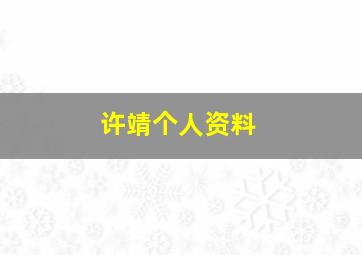 许靖个人资料